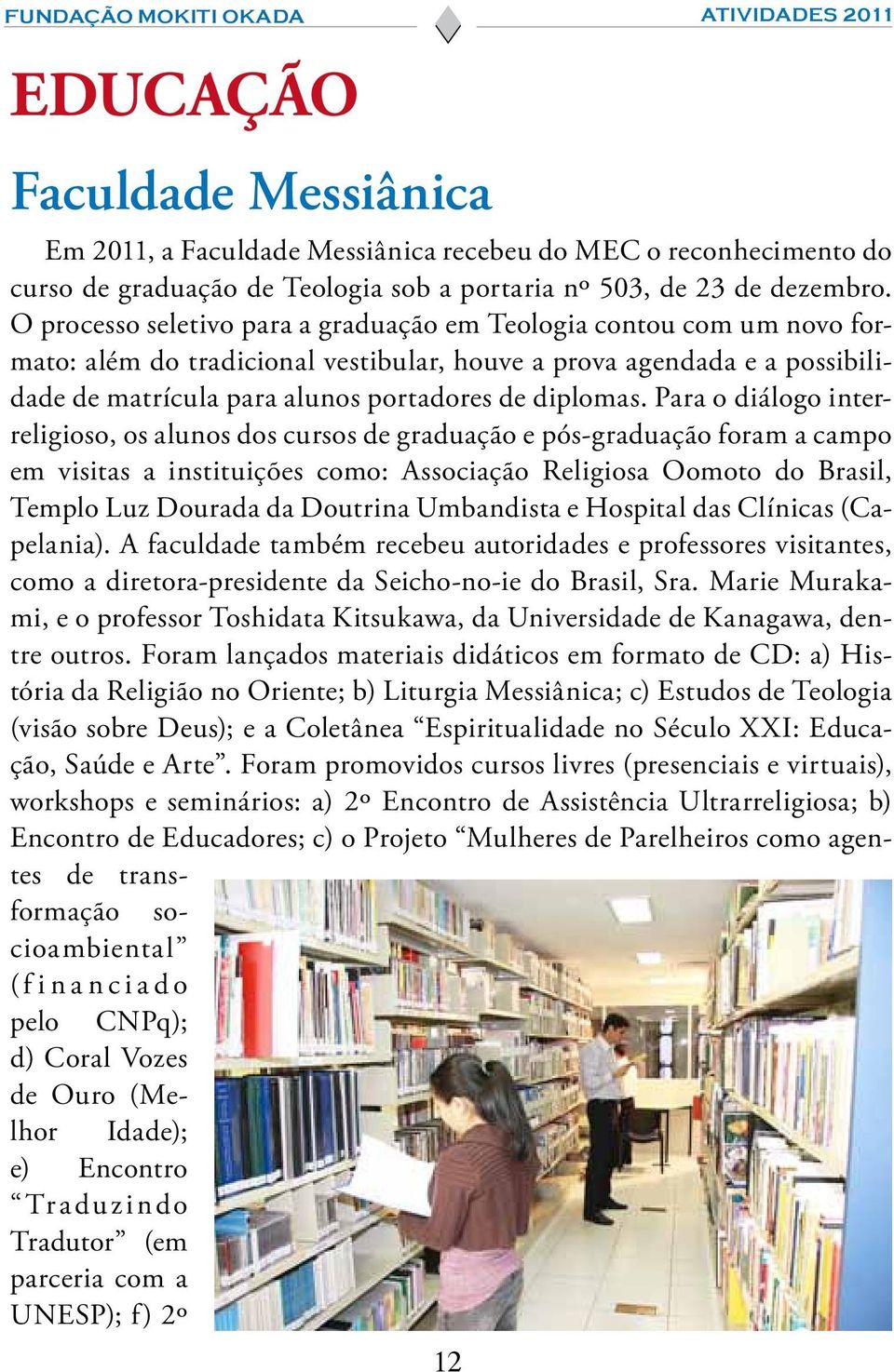 FUNDAÇÃO MOKITI OKADA

ATIVIDADES 2011

EDUCAÇÃO

Faculdade Messiânica

Em 2011, a Faculdade Messiânica recebeu do MEC o reconhecimento do curso de graduação de Teologia sob a portaria nº 503, de 23 de dezembro. O processo seletivo para a graduação em Teologia contou com um novo formato: além do tradicional vestibular, houve a prova agendada e a possibilidade de matrícula para alunos portadores de diplomas. Para o diálogo inter-religioso, os alunos dos cursos de graduação e pós-graduação foram a campo em visitas a instituições como: Associação Religiosa Oomoto do Brasil, Templo Luz Dourada da Doutrina Umbandista e Hospital das Clínicas (Capelania). A faculdade também recebeu autoridades e professores visitantes, como a diretora-presidente da Seicho-no-ie do Brasil, Sra. Marie Murakami, e o professor Toshidata Kitsukawa, da Universidade de Kanagawa, dentre outros. Foram lançados materiais didáticos em formato de CD: a) História da Religião no Oriente; b) Liturgia Messiânica; c) Estudos de Teologia (visão sobre Deus); e a Coletânea “Espiritualidade no Século XXI: Educação, Saúde e Arte”. Foram promovidos cursos livres (presenciais e virtuais), workshops e seminários: a) 2º Encontro de Assistência Ultrarreligiosa; b) Encontro de Educadores; c) o Projeto “Mulheres de Parelheiros como agentes de transformação socioambiental” (financiado pelo CNPq); d) Coral Vozes de Ouro (Melhor Idade); e) Encontro “Traduzindo Tradutor” (em parceria com a UNESP); f) 2º

12